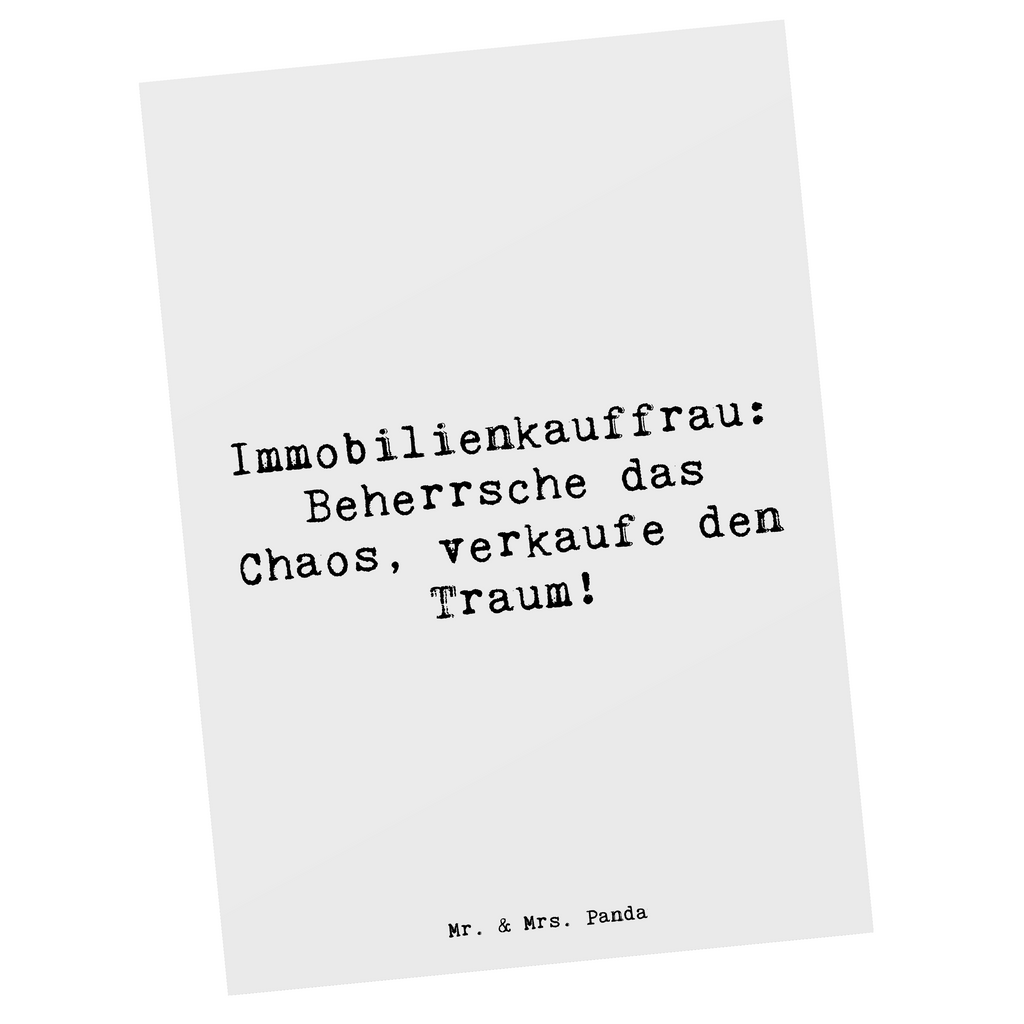 Immobilienkauffrau: Beherrsche das Chaos, verkaufe den Traum!

Mr. & Mrs. Panda